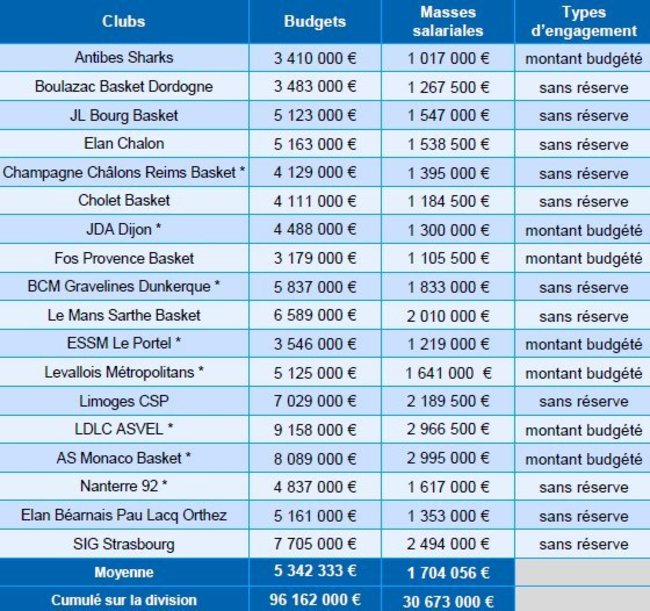 | Clubs | Budgets | Masses salariales | Types d'engagement |
|---|---|---|---|
| Antibes Sharks | 3 410 000 € | 1 017 000 € | montant budgété |
| Boulazac Basket Dordogne | 3 483 000 € | 1 267 500 € | sans réserve |
| JL Bourg Basket | 5 123 000 € | 1 547 000 € | sans réserve |
| Elan Chalon | 5 163 000 € | 1 538 500 € | sans réserve |
| Champagne Châlons Reims Basket * | 4 129 000 € | 1 395 000 € | sans réserve |
| Cholet Basket | 4 111 000 € | 1 184 500 € | sans réserve |
| JDA Dijon * | 4 488 000 € | 1 300 000 € | montant budgété |
| Fos Provence Basket | 3 179 000 € | 1 105 500 € | montant budgété |
| BCM Gravelines Dunkerque * | 5 837 000 € | 1 833 000 € | sans réserve |
| Le Mans Sarthe Basket | 6 589 000 € | 2 010 000 € | sans réserve |
| ESSM Le Portel * | 3 546 000 € | 1 219 000 € | montant budgété |
| Levallois Métropolitans * | 5 125 000 € | 1 641 000 € | montant budgété |
| Limoges CSP | 7 029 000 € | 2 189 500 € | sans réserve |
| LDLC ASVEL * | 9 158 000 € | 2 966 500 € | montant budgété |
| AS Monaco Basket * | 8 089 000 € | 2 995 000 € | montant budgété |
| Nanterre 92 * | 4 837 000 € | 1 617 000 € | sans réserve |
| Elan Béarnais Pau Lacq Orthez | 5 161 000 € | 1 353 000 € | sans réserve |
| SIG Strasbourg | 7 705 000 € | 2 494 000 € | sans réserve |
| Moyenne | 5 342 333 € | 1 704 056 € | |
| Cumulé sur la division | 96 162 000 € | 30 673 000 € | |